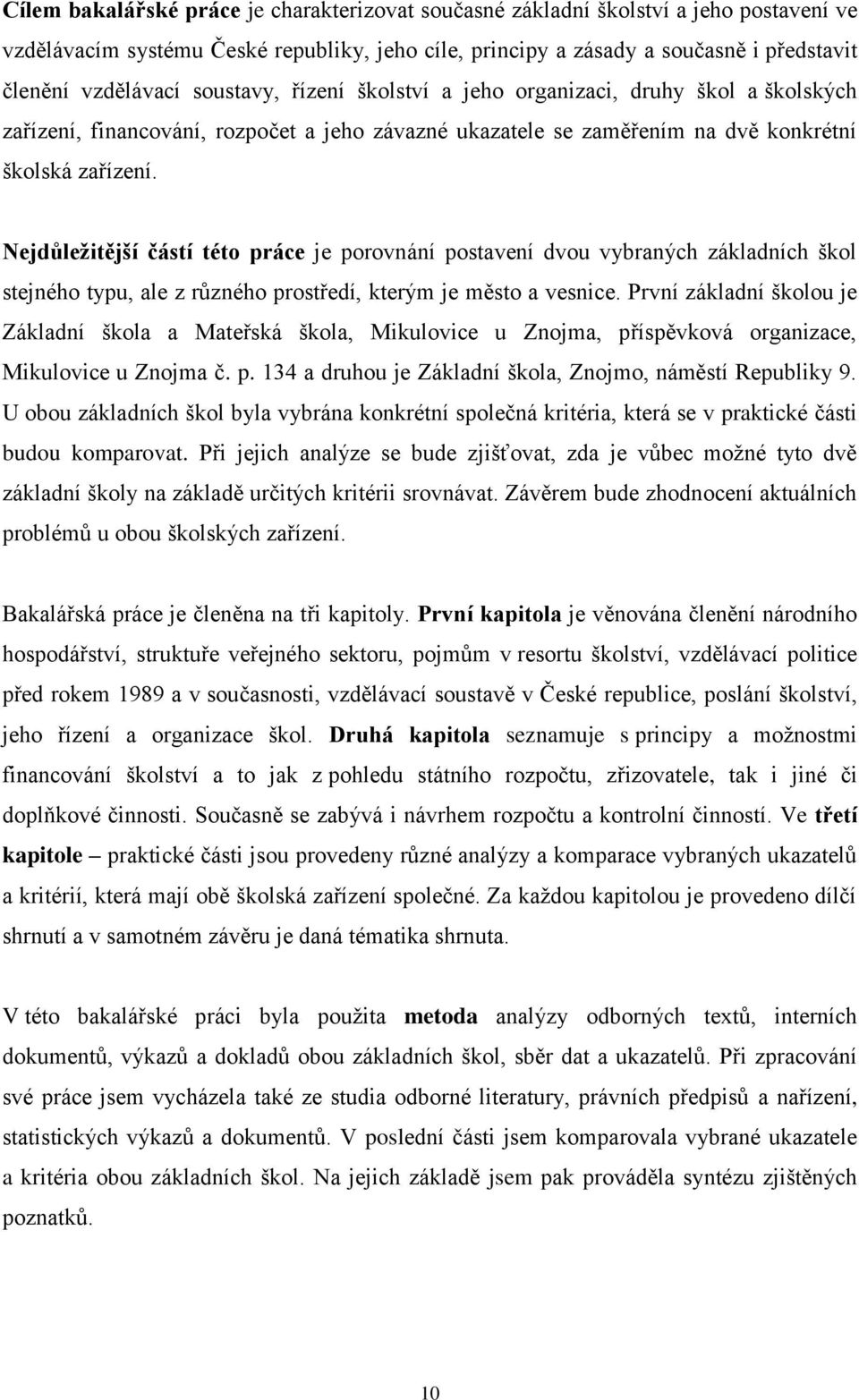 Cílem bakalářské práce je charakterizovat současné základní školství a jeho postavení ve vzdělávacím systému České republiky, jeho cíle, principy a zásady a současně i představit členění vzdělávací soustavy, řízení školství a jeho organizaci, druhy škol a školských zařízení, financování, rozpočet a jeho závazné ukazatele se zaměřením na dvě konkrétní školská zařízení.

Nejdůležitější částí této práce je porovnání postavení dvou vybraných základních škol stejného typu, ale z různého prostředí, kterým je město a vesnice. První základní školou je Základní škola a Mateřská škola, Mikulovice u Znojma, příspěvková organizace, Mikulovice u Znojma č. p. 134 a druhou je Základní škola, Znojmo, náměstí Republiky 9. U obou základních škol byla vybrána konkrétní společná kritéria, která se v praktické části budou komparovat. Při jejich analýze se bude zjišťovat, zda je vůbec možné tyto dvě základní školy na základě určitých kritérii srovnávat. Závěrem bude zhodnocení aktuálních problémů u obou školských zařízení.

Bakalářská práce je členěna na tři kapitoly. První kapitola je věnována členění národního hospodářství, struktuře veřejného sektoru, pojmům v resortu školství, vzdělávací politice před rokem 1989 a v současnosti, vzdělávací soustavě v České republice, poslání školství, jeho řízení a organizace škol. Druhá kapitola seznamuje s principy a možnostmi financování školství a to jak z pohledu státního rozpočtu, zřizovatele, tak i jiné či doplňkové činnosti. Současně se zabývá i návrhem rozpočtu a kontrolní činností. Ve třetí kapitole – praktické části jsou provedeny různé analýzy a komparace vybraných ukazatelů a kritérií, která mají obě školská zařízení společné. Za každou kapitolou je provedeno dílčí shrnutí a v samotném závěru je daná tématika shrnuta.

V této bakalářské práci byla použita metoda analýzy odborných textů, interních dokumentů, výkazů a dokladů obou základních škol, sběr dat a ukazatelů. Při zpracování své práce jsem vycházela také ze studia odborné literatury, právních předpisů a nařízení, statistických výkazů a dokumentů. V poslední části jsem komparovala vybrané ukazatele a kritéria obou základních škol. Na jejich základě jsem pak prováděla syntézu zjištěných poznatků.

10